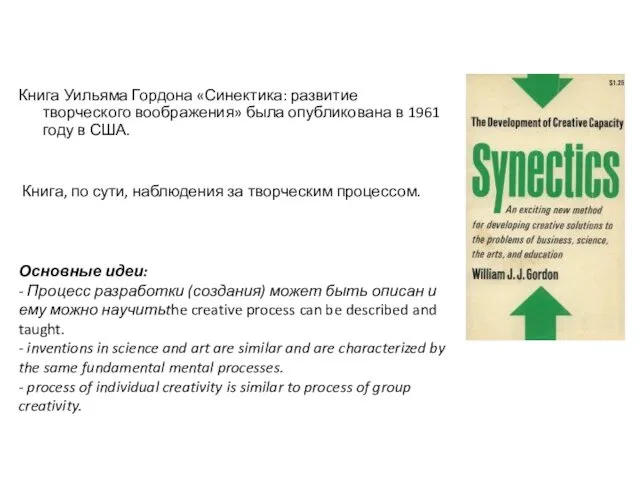 Книга Уильяма Гордона «Синектика: развитие творческого воображения» была опубликована в 1961 году в США.

Книга, по сути, наблюдения за творческим процессом.

Основные идеи:
- Процесс разработки (создания) может быть описан и ему можно научитьthe creative process can be described and taught.
- inventions in science and art are similar and are characterized by the same fundamental mental processes.
- process of individual creativity is similar to process of group creativity.

$1.25

The Development of Creative Capacity

Synectics

An exciting new method for developing creative solutions to the problems of business, science, the arts, and education

William J. J. Gordon